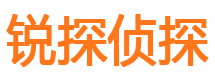 锐探侦探